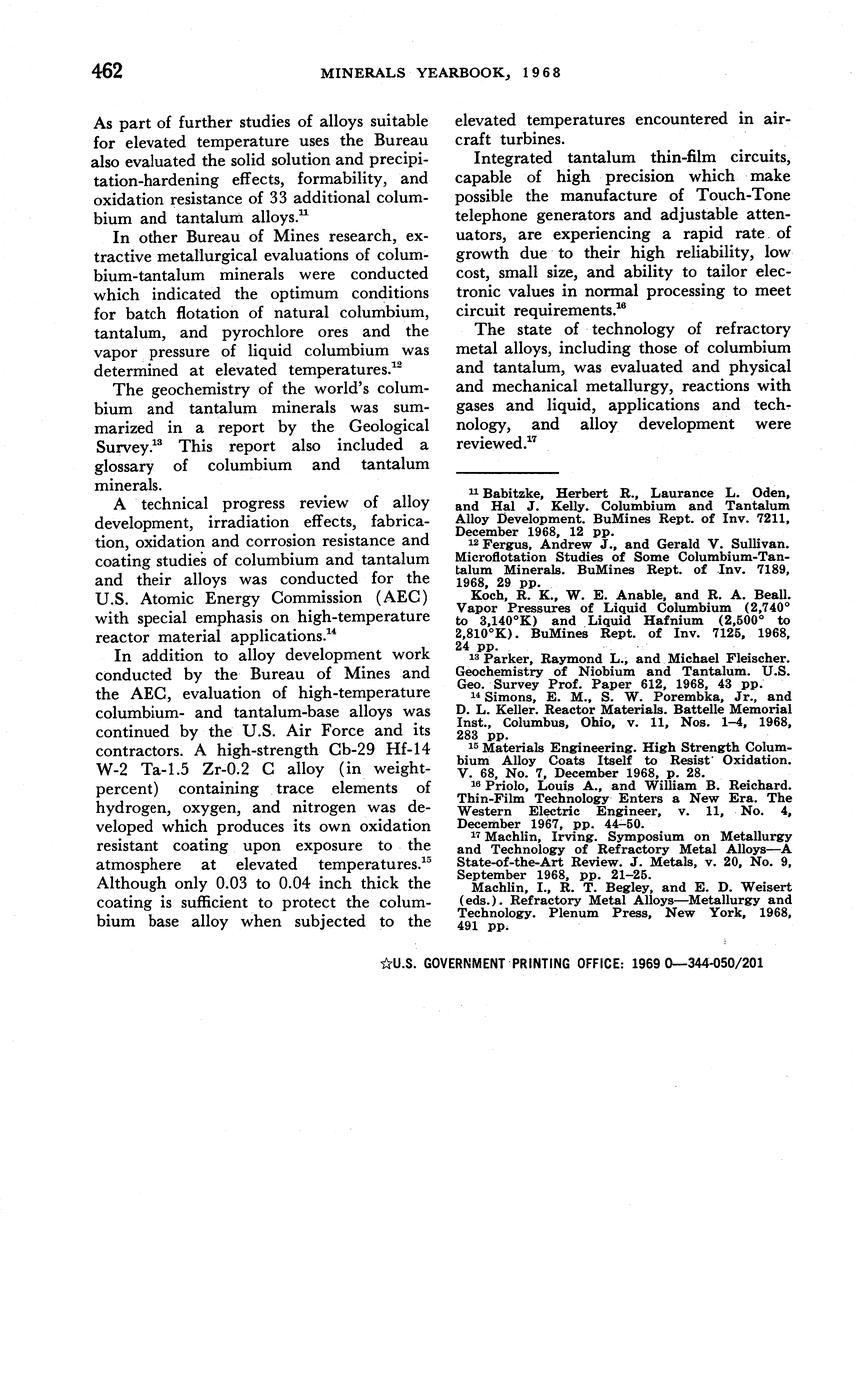 462 MINERALS YEARBOOK, 1968

As part of further studies of alloys suitable for elevated temperature uses the Bureau also evaluated the solid solution and precipitation-hardening effects, formability, and oxidation resistance of 33 additional columbium and tantalum alloys.$^{11}$

In other Bureau of Mines research, extractive metallurgical evaluations of columbium-tantalum minerals were conducted which indicated the optimum conditions for batch flotation of natural columbium, tantalum, and pyrochlore ores and the vapor pressure of liquid columbium was determined at elevated temperatures.$^{12}$

The geochemistry of the world's columbium and tantalum minerals was summarized in a report by the Geological Survey.$^{13}$ This report also included a glossary of columbium and tantalum minerals.

A technical progress review of alloy development, irradiation effects, fabrication, oxidation and corrosion resistance and coating studies of columbium and tantalum and their alloys was conducted for the U.S. Atomic Energy Commission (AEC) with special emphasis on high-temperature reactor material applications.$^{14}$

In addition to alloy development work conducted by the Bureau of Mines and the AEC, evaluation of high-temperature columbium- and tantalum-base alloys was continued by the U.S. Air Force and its contractors. A high-strength Cb-29 Hf-14 W-2 Ta-1.5 Zr-0.2 C alloy (in weight-percent) containing trace elements of hydrogen, oxygen, and nitrogen was developed which produces its own oxidation resistant coating upon exposure to the atmosphere at elevated temperatures.$^{15}$ Although only 0.03 to 0.04 inch thick the coating is sufficient to protect the columbium base alloy when subjected to the elevated temperatures encountered in aircraft turbines.

Integrated tantalum thin-film circuits, capable of high precision which make possible the manufacture of Touch-Tone telephone generators and adjustable attenuators, are experiencing a rapid rate of growth due to their high reliability, low cost, small size, and ability to tailor electronic values in normal processing to meet circuit requirements.$^{16}$

The state of technology of refractory metal alloys, including those of columbium and tantalum, was evaluated and physical and mechanical metallurgy, reactions with gases and liquid, applications and technology, and alloy development were reviewed.$^{17}$

$^{11}$ Babitzke, Herbert R., Laurance L. Oden, and Hal J. Kelly. Columbium and Tantalum Alloy Development. BuMines Rept. of Inv. 7211, December 1968, 12 pp.

$^{12}$ Fergus, Andrew J., and Gerald V. Sullivan. Microflotation Studies of Some Columbium-Tantalum Minerals. BuMines Rept. of Inv. 7189, 1968, 29 pp.

Koch, R. K., W. E. Anable, and R. A. Beall. Vapor Pressures of Liquid Columbium (2,740° to 3,140°K) and Liquid Hafnium (2,500° to 2,810°K). BuMines Rept. of Inv. 7125, 1968, 24 pp.

$^{13}$ Parker, Raymond L., and Michael Fleischer. Geochemistry of Niobium and Tantalum. U.S. Geo. Survey Prof. Paper 612, 1968, 43 pp.

$^{14}$ Simons, E. M., S. W. Porembka, Jr., and D. L. Keller. Reactor Materials. Battelle Memorial Inst., Columbus, Ohio, v. 11, Nos. 1–4, 1968, 283 pp.

$^{15}$ Materials Engineering. High Strength Columbium Alloy Coats Itself to Resist Oxidation. V. 68, No. 7, December 1968, p. 28.

$^{16}$ Priolo, Louis A., and William B. Reichard. Thin-Film Technology Enters a New Era. The Western Electric Engineer, v. 11, No. 4, December 1967, pp. 44–50.

$^{17}$ Machlin, Irving. Symposium on Metallurgy and Technology of Refractory Metal Alloys—A State-of-the-Art Review. J. Metals, v. 20, No. 9, September 1968, pp. 21–25.

Machlin, I., R. T. Begley, and E. D. Weisert (eds.). Refractory Metal Alloys—Metallurgy and Technology. Plenum Press, New York, 1968, 491 pp.

☆U.S. GOVERNMENT PRINTING OFFICE: 1969 O—344-050/201